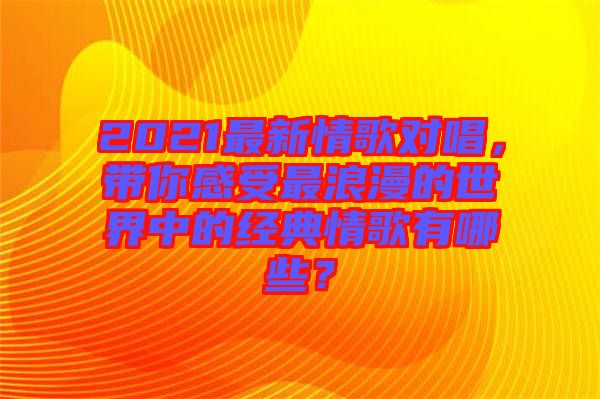 2021最新情歌对唱，带你感受最浪漫的世界中的经典情歌有哪些？